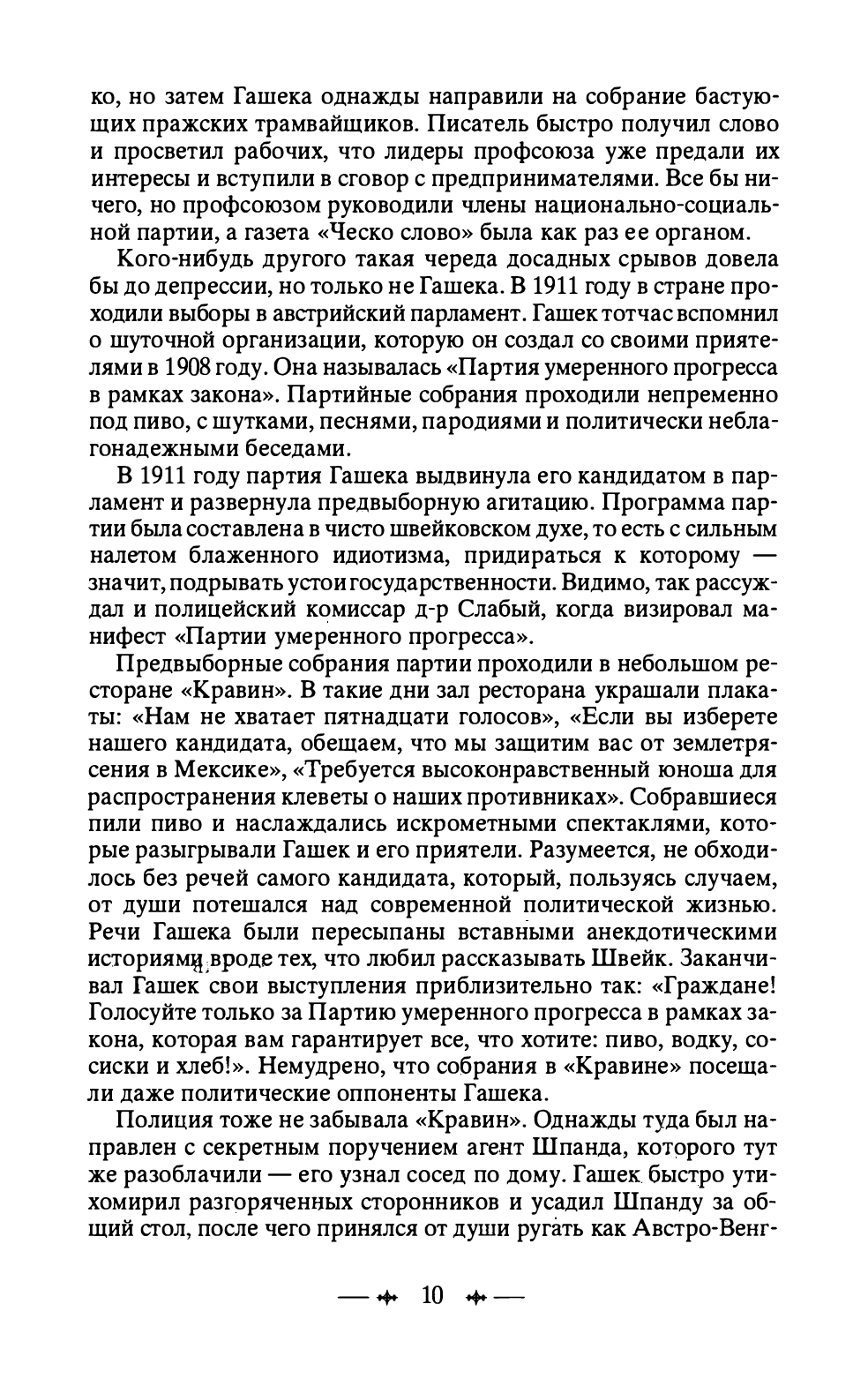 ко, но затем Гашека однажды направили на собрание бастующих пражских трамвайщиков. Писатель быстро получил слово и просветил рабочих, что лидеры профсоюза уже предали их интересы и вступили в сговор с предпринимателями. Все бы ничего, но профсоюзом руководили члены национально-социальной партии, а газета «Ческо слово» была как раз ее органом.

Кого-нибудь другого такая череда досадных срывов довела бы до депрессии, но только не Гашека. В 1911 году в стране проходили выборы в австрийский парламент. Гашек тотчас вспомнил о шуточной организации, которую он создал со своими приятелями в 1908 году. Она называлась «Партия умеренного прогресса в рамках закона». Партийные собрания проходили непременно под пиво, с шутками, песнями, пародиями и политически неблагонадежными беседами.

В 1911 году партия Гашека выдвинула его кандидатом в парламент и развернула предвыборную агитацию. Программа партии была составлена в чисто швейковском духе, то есть с сильным налетом блаженного идиотизма, придираться к которому — значит, подрывать устои государственности. Видимо, так рассуждал и полицейский комиссар д-р Слабый, когда визировал манифест «Партии умеренного прогресса».

Предвыборные собрания партии проходили в небольшом ресторане «Кравин». В такие дни зал ресторана украшали плакаты: «Нам не хватает пятнадцати голосов», «Если вы изберете нашего кандидата, обещаем, что мы защитим вас от землетрясения в Мексике», «Требуется высоконравственный юноша для распространения клеветы о наших противниках». Собравшиеся пили пиво и наслаждались искрометными спектаклями, которые разыгрывали Гашек и его приятели. Разумеется, не обходилось без речей самого кандидата, который, пользуясь случаем, от души потешался над современной политической жизнью. Речи Гашека были пересыпаны вставными анекдотическими историями вроде тех, что любил рассказывать Швейк. Заканчивал Гашек свои выступления приблизительно так: «Граждане! Голосуйте только за Партию умеренного прогресса в рамках закона, которая вам гарантирует все, что хотите: пиво, водку, сосиски и хлеб!». Немудрено, что собрания в «Кравине» посещали даже политические оппоненты Гашека.

Полиция тоже не забывала «Кравин». Однажды туда был направлен с секретным поручением агент Шпанда, которого тут же разоблачили — его узнал сосед по дому. Гашек быстро утихомирил разгоряченных сторонников и усадил Шпанду за общий стол, после чего принялся от души ругать как Австро-Венг-

— 10 —